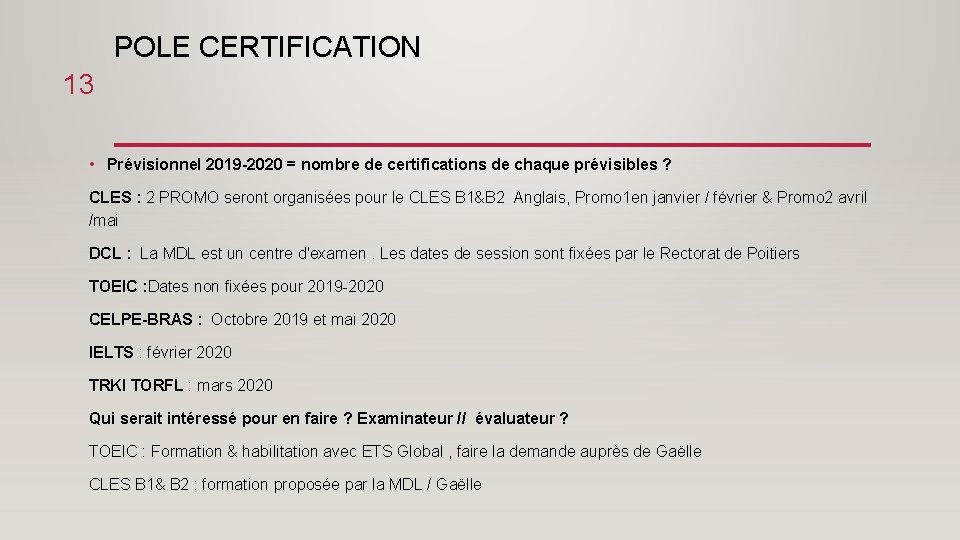 POLE CERTIFICATION

13

• Prévisionnel 2019-2020 = nombre de certifications de chaque prévisibles ?

CLES : 2 PROMO seront organisées pour le CLES B1&B2 Anglais, Promo1en janvier / février & Promo2 avril /mai

DCL : La MDL est un centre d'examen . Les dates de session sont fixées par le Rectorat de Poitiers

TOEIC :Dates non fixées pour 2019-2020

CELPE-BRAS : Octobre 2019 et mai 2020

IELTS : février 2020

TRKI TORFL : mars 2020

Qui serait intéressé pour en faire ? Examinateur // évaluateur ?

TOEIC : Formation & habilitation avec ETS Global , faire la demande auprès de Gaëlle

CLES B1& B2 : formation proposée par la MDL / Gaëlle